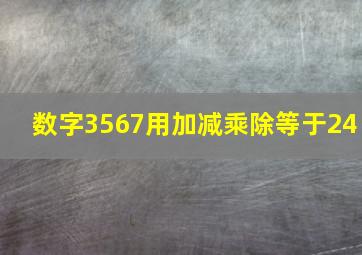 数字3567用加减乘除等于24